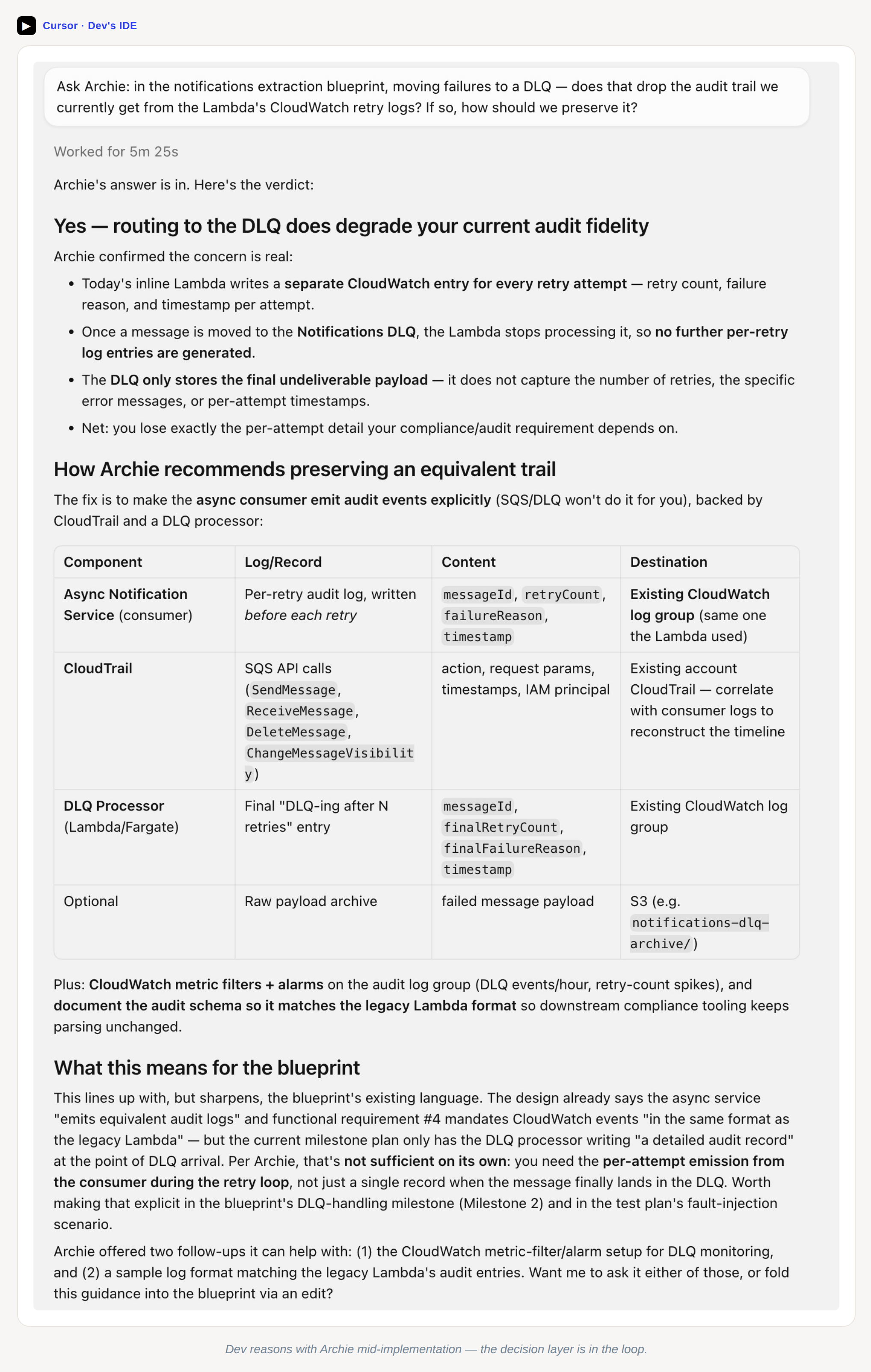 Cursor · Dev's IDE

Ask Archie: in the notifications extraction blueprint, moving failures to a DLQ — does that drop the audit trail we currently get from the Lambda's CloudWatch retry logs? If so, how should we preserve it?

Worked for 5m 25s

Archie's answer is in. Here's the verdict:

Yes — routing to the DLQ does degrade your current audit fidelity

Archie confirmed the concern is real:

- Today's inline Lambda writes a separate CloudWatch entry for every retry attempt — retry count, failure reason, and timestamp per attempt.
- Once a message is moved to the Notifications DLQ, the Lambda stops processing it, so no further per-retry log entries are generated.
- The DLQ only stores the final undeliverable payload — it does not capture the number of retries, the specific error messages, or per-attempt timestamps.
- Net: you lose exactly the per-attempt detail your compliance/audit requirement depends on.

How Archie recommends preserving an equivalent trail

The fix is to make the async consumer emit audit events explicitly (SQS/DLQ won't do it for you), backed by CloudTrail and a DLQ processor:

| Component | Log/Record | Content | Destination |
|---|---|---|---|
| Async Notification Service (consumer) | Per-retry audit log, written before each retry | messageId, retryCount, failureReason, timestamp | Existing CloudWatch log group (same one the Lambda used) |
| CloudTrail | SQS API calls (SendMessage, ReceiveMessage, DeleteMessage, ChangeMessageVisibility) | action, request params, timestamps, IAM principal | Existing account CloudTrail — correlate with consumer logs to reconstruct the timeline |
| DLQ Processor (Lambda/Fargate) | Final "DLQ-ing after N retries" entry | messageId, finalRetryCount, finalFailureReason, timestamp | Existing CloudWatch log group |
| Optional | Raw payload archive | failed message payload | S3 (e.g. notifications-dlq-archive/) |

Plus: CloudWatch metric filters + alarms on the audit log group (DLQ events/hour, retry-count spikes), and document the audit schema so it matches the legacy Lambda format so downstream compliance tooling keeps parsing unchanged.

What this means for the blueprint

This lines up with, but sharpens, the blueprint's existing language. The design already says the async service "emits equivalent audit logs" and functional requirement #4 mandates CloudWatch events "in the same format as the legacy Lambda" — but the current milestone plan only has the DLQ processor writing "a detailed audit record" at the point of DLQ arrival. Per Archie, that's not sufficient on its own: you need the per-attempt emission from the consumer during the retry loop, not just a single record when the message finally lands in the DLQ. Worth making that explicit in the blueprint's DLQ-handling milestone (Milestone 2) and in the test plan's fault-injection scenario.

Archie offered two follow-ups it can help with: (1) the CloudWatch metric-filter/alarm setup for DLQ monitoring, and (2) a sample log format matching the legacy Lambda's audit entries. Want me to ask it either of those, or fold this guidance into the blueprint via an edit?

Dev reasons with Archie mid-implementation — the decision layer is in the loop.